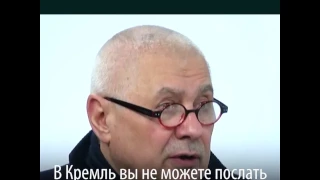 В Кремль вы не можете послать